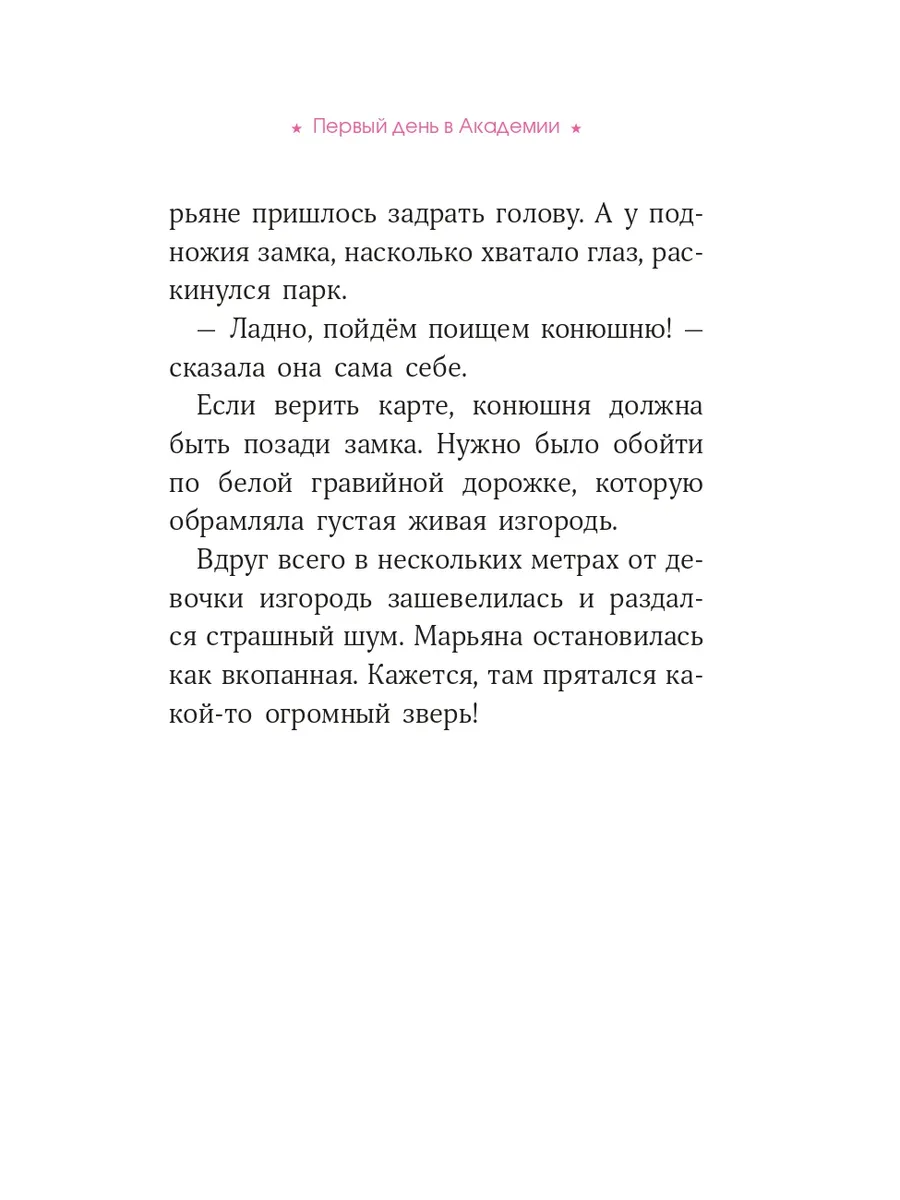 ★ Первый день в Академии ★

рьяне пришлось задрать голову. А у подножия замка, насколько хватало глаз, раскинулся парк.

— Ладно, пойдём поищем конюшню! — сказала она сама себе.

Если верить карте, конюшня должна быть позади замка. Нужно было обойти по белой гравийной дорожке, которую обрамляла густая живая изгородь.

Вдруг всего в нескольких метрах от девочки изгородь зашевелилась и раздался страшный шум. Марьяна остановилась как вкопанная. Кажется, там прятался какой-то огромный зверь!